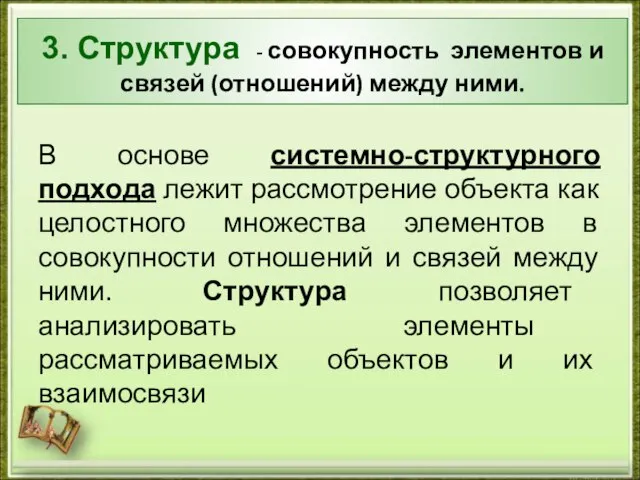 3. Структура - совокупность элементов и связей (отношений) между ними.

В основе системно-структурного подхода лежит рассмотрение объекта как целостного множества элементов в совокупности отношений и связей между ними. Структура позволяет анализировать элементы рассматриваемых объектов и их взаимосвязи